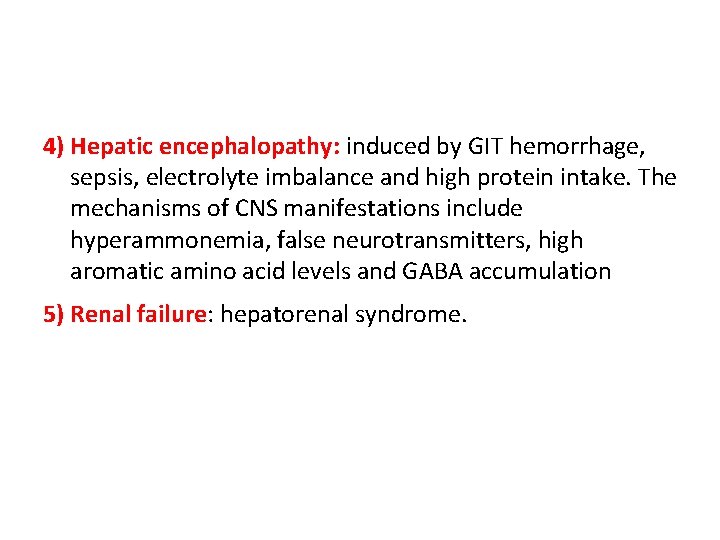 4) Hepatic encephalopathy: induced by GIT hemorrhage, sepsis, electrolyte imbalance and high protein intake. The mechanisms of CNS manifestations include hyperammonemia, false neurotransmitters, high aromatic amino acid levels and GABA accumulation

5) Renal failure: hepatorenal syndrome.